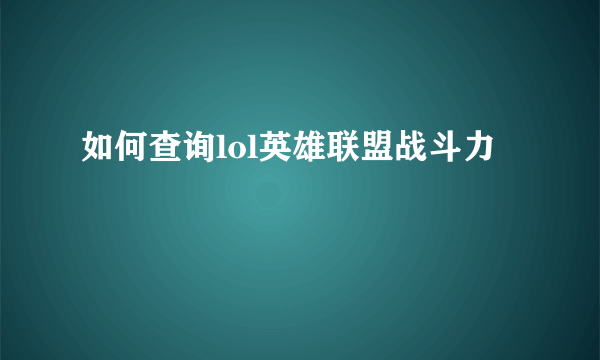 如何查询lol英雄联盟战斗力